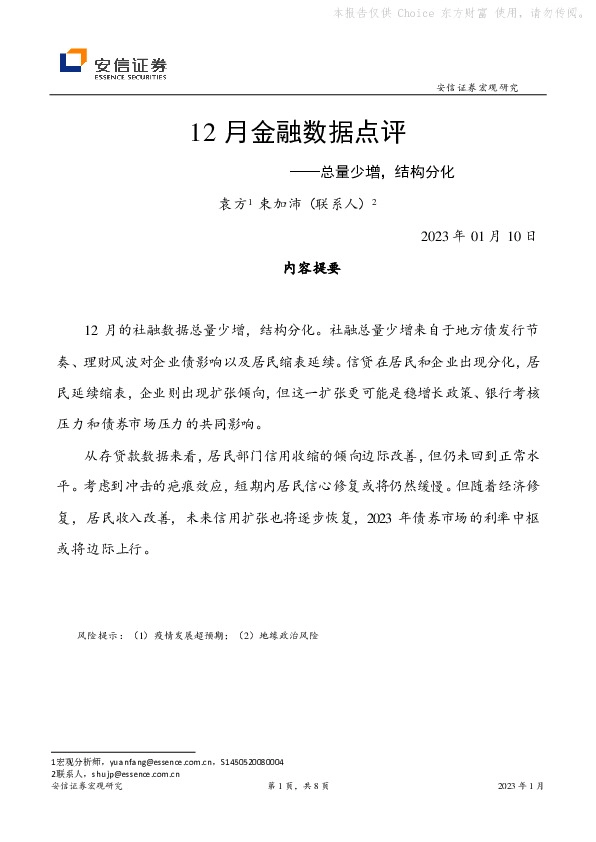 本报告仅供 Choice 东方财富 使用，请勿传阅。

安信证券
ESSENCE SECURITIES

安信证券宏观研究

12 月金融数据点评

——总量少增，结构分化

袁方$^1$ 束加沛（联系人）$^2$

2023 年 01 月 10 日

内容提要

12 月的社融数据总量少增，结构分化。社融总量少增来自于地方债发行节奏、理财风波对企业债影响以及居民缩表延续。信贷在居民和企业出现分化，居民延续缩表，企业则出现扩张倾向，但这一扩张更可能是稳增长政策、银行考核压力和债券市场压力的共同影响。

从存贷款数据来看，居民部门信用收缩的倾向边际改善，但仍未回到正常水平。考虑到冲击的疤痕效应，短期内居民信心修复或将仍然缓慢。但随着经济修复，居民收入改善，未来信用扩张也将逐步恢复，2023 年债券市场的利率中枢或将边际上行。

风险提示：（1）疫情发展超预期；（2）地缘政治风险

1宏观分析师，yuanfang@essence.com.cn，S1450520080004
2联系人，shujp@essence.com.cn
安信证券宏观研究　第 1 页，共 8 页　2023 年 1 月